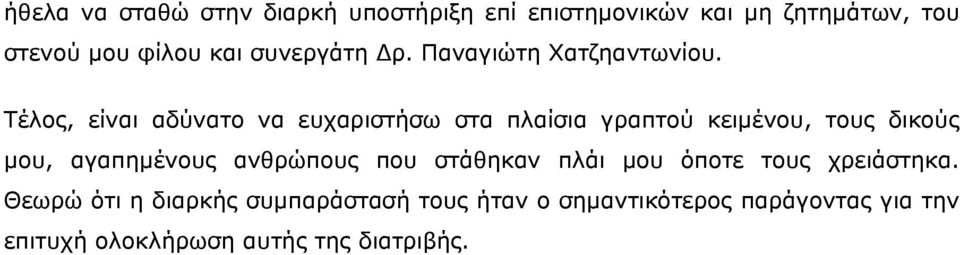 ήθελα να σταθώ στην διαρκή υποστήριξη επί επιστημονικών και μη ζητημάτων, του στενού μου φίλου και συνεργάτη Δρ. Παναγιώτη Χατζηαντωνίου.

Τέλος, είναι αδύνατο να ευχαριστήσω στα πλαίσια γραπτού κειμένου, τους δικούς μου, αγαπημένους ανθρώπους που στάθηκαν πλάι μου όποτε τους χρειάστηκα. Θεωρώ ότι η διαρκής συμπαράστασή τους ήταν ο σημαντικότερος παράγοντας για την επιτυχή ολοκλήρωση αυτής της διατριβής.